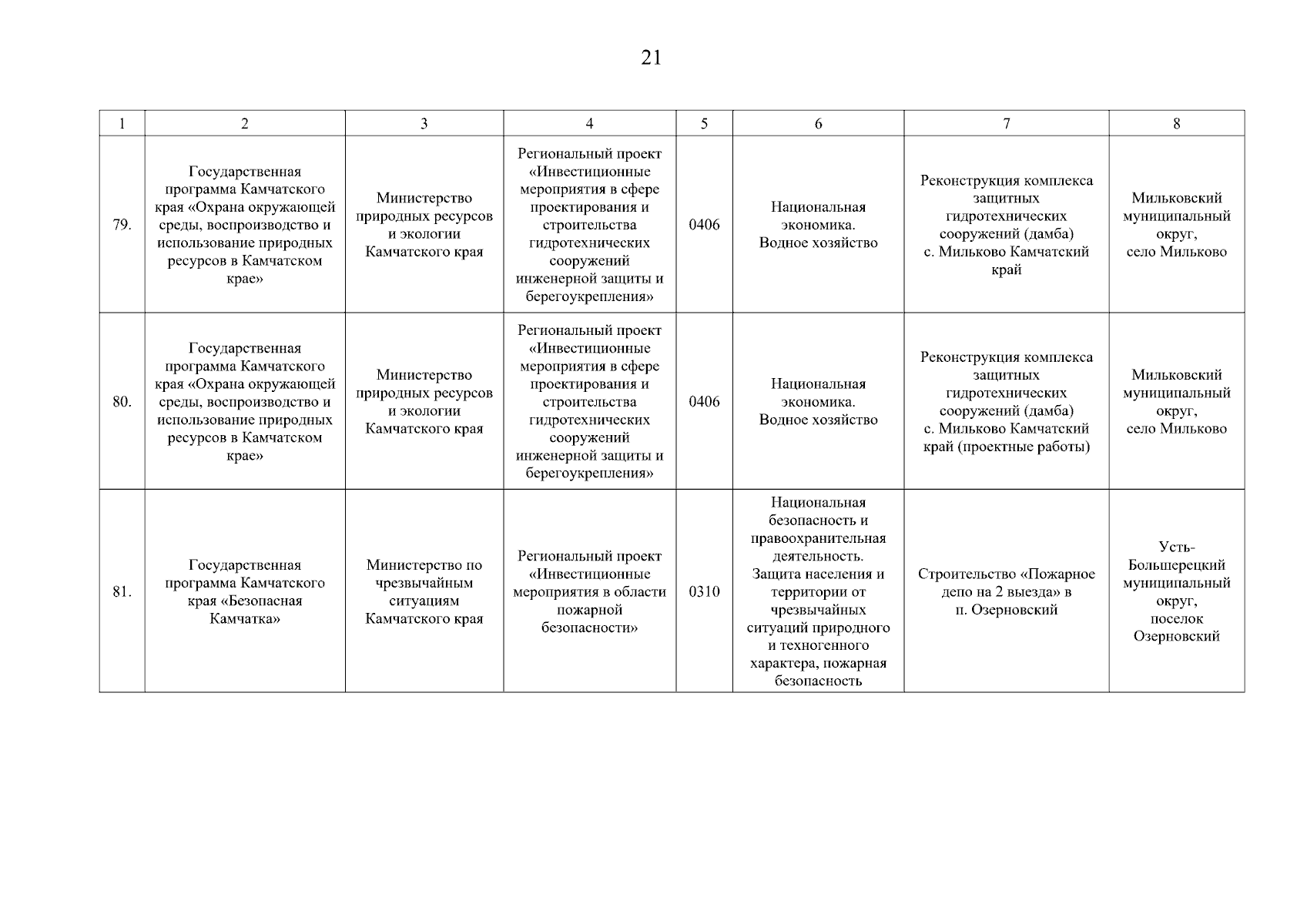 21

| 1 | 2 | 3 | 4 | 5 | 6 | 7 | 8 |
|---|---|---|---|---|---|---|---|
| 79. | Государственная программа Камчатского края «Охрана окружающей среды, воспроизводство и использование природных ресурсов в Камчатском крае» | Министерство природных ресурсов и экологии Камчатского края | Региональный проект «Инвестиционные мероприятия в сфере проектирования и строительства гидротехнических сооружений инженерной защиты и берегоукрепления» | 0406 | Национальная экономика. Водное хозяйство | Реконструкция комплекса защитных гидротехнических сооружений (дамба) с. Мильково Камчатский край | Мильковский муниципальный округ, село Мильково |
| 80. | Государственная программа Камчатского края «Охрана окружающей среды, воспроизводство и использование природных ресурсов в Камчатском крае» | Министерство природных ресурсов и экологии Камчатского края | Региональный проект «Инвестиционные мероприятия в сфере проектирования и строительства гидротехнических сооружений инженерной защиты и берегоукрепления» | 0406 | Национальная экономика. Водное хозяйство | Реконструкция комплекса защитных гидротехнических сооружений (дамба) с. Мильково Камчатский край (проектные работы) | Мильковский муниципальный округ, село Мильково |
| 81. | Государственная программа Камчатского края «Безопасная Камчатка» | Министерство по чрезвычайным ситуациям Камчатского края | Региональный проект «Инвестиционные мероприятия в области пожарной безопасности» | 0310 | Национальная безопасность и правоохранительная деятельность. Защита населения и территории от чрезвычайных ситуаций природного и техногенного характера, пожарная безопасность | Строительство «Пожарное депо на 2 выезда» в п. Озерновский | Усть-Большерецкий муниципальный округ, поселок Озерновский |